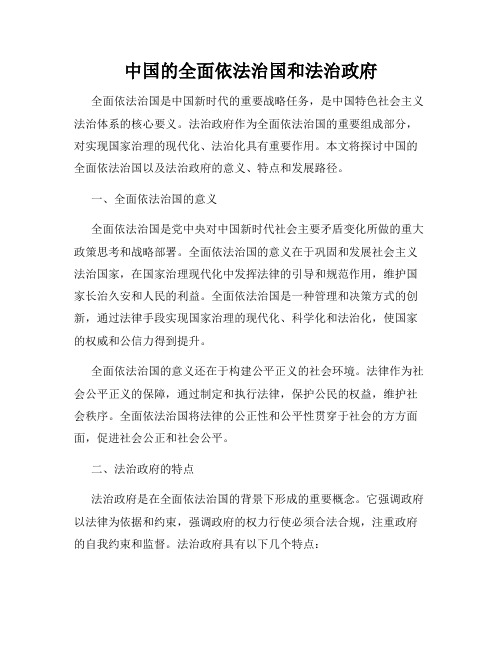 中国的全面依法治国和法治政府

全面依法治国是中国新时代的重要战略任务，是中国特色社会主义法治体系的核心要义。法治政府作为全面依法治国的重要组成部分，对实现国家治理的现代化、法治化具有重要作用。本文将探讨中国的全面依法治国以及法治政府的意义、特点和发展路径。

一、全面依法治国的意义

全面依法治国是党中央对中国新时代社会主要矛盾变化所做的重大政策思考和战略部署。全面依法治国的意义在于巩固和发展社会主义法治国家，在国家治理现代化中发挥法律的引导和规范作用，维护国家长治久安和人民的利益。全面依法治国是一种管理和决策方式的创新，通过法律手段实现国家治理的现代化、科学化和法治化，使国家的权威和公信力得到提升。

全面依法治国的意义还在于构建公平正义的社会环境。法律作为社会公平正义的保障，通过制定和执行法律，保护公民的权益，维护社会秩序。全面依法治国将法律的公正性和公平性贯穿于社会的方方面面，促进社会公正和社会公平。

二、法治政府的特点

法治政府是在全面依法治国的背景下形成的重要概念。它强调政府以法律为依据和约束，强调政府的权力行使必须合法合规，注重政府的自我约束和监督。法治政府具有以下几个特点：